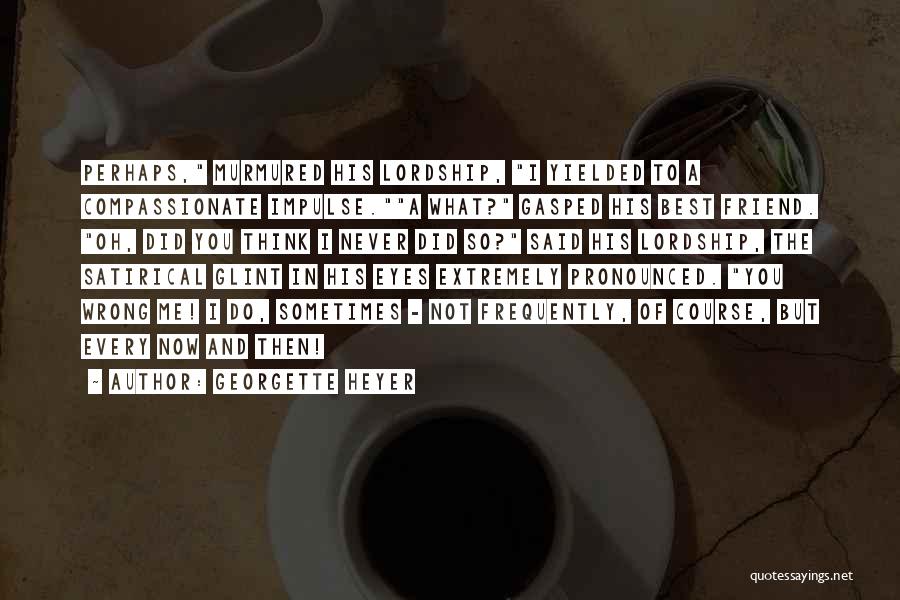 PERHAPS," MURMURED HIS LORDSHIP, "I YIELDED TO A COMPASSIONATE IMPULSE.""A WHAT?" GASPED HIS BEST FRIEND. "OH, DID YOU THINK I NEVER DID SO?" SAID HIS LORDSHIP, THE SATIRICAL GLINT IN HIS EYES EXTREMELY PRONOUNCED. "YOU WRONG ME! I DO, SOMETIMES - NOT FREQUENTLY, OF COURSE, BUT EVERY NOW AND THEN!

~ AUTHOR: GEORGETTE HEYER

quotessayings.net